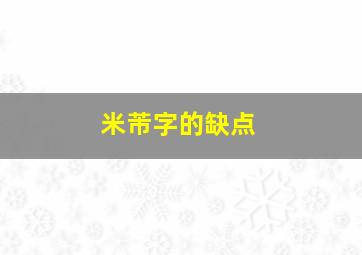 米芾字的缺点